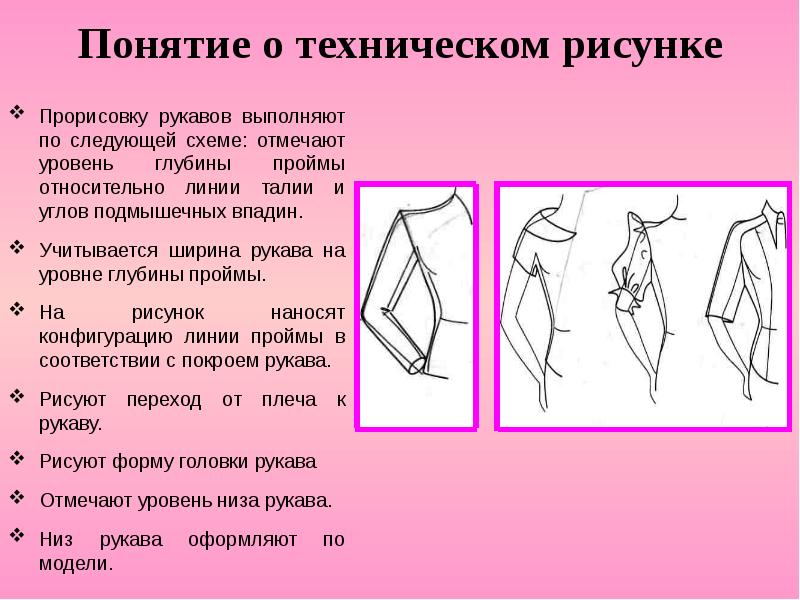 Понятие о техническом рисунке

❖ Прорисовку рукавов выполняют по следующей схеме: отмечают уровень глубины проймы относительно линии талии и углов подмышечных впадин.

❖ Учитывается ширина рукава на уровне глубины проймы.

❖ На рисунок наносят конфигурацию линии проймы в соответствии с покроем рукава.

❖ Рисуют переход от плеча к рукаву.

❖ Рисуют форму головки рукава

❖ Отмечают уровень низа рукава.

❖ Низ рукава оформляют по модели.